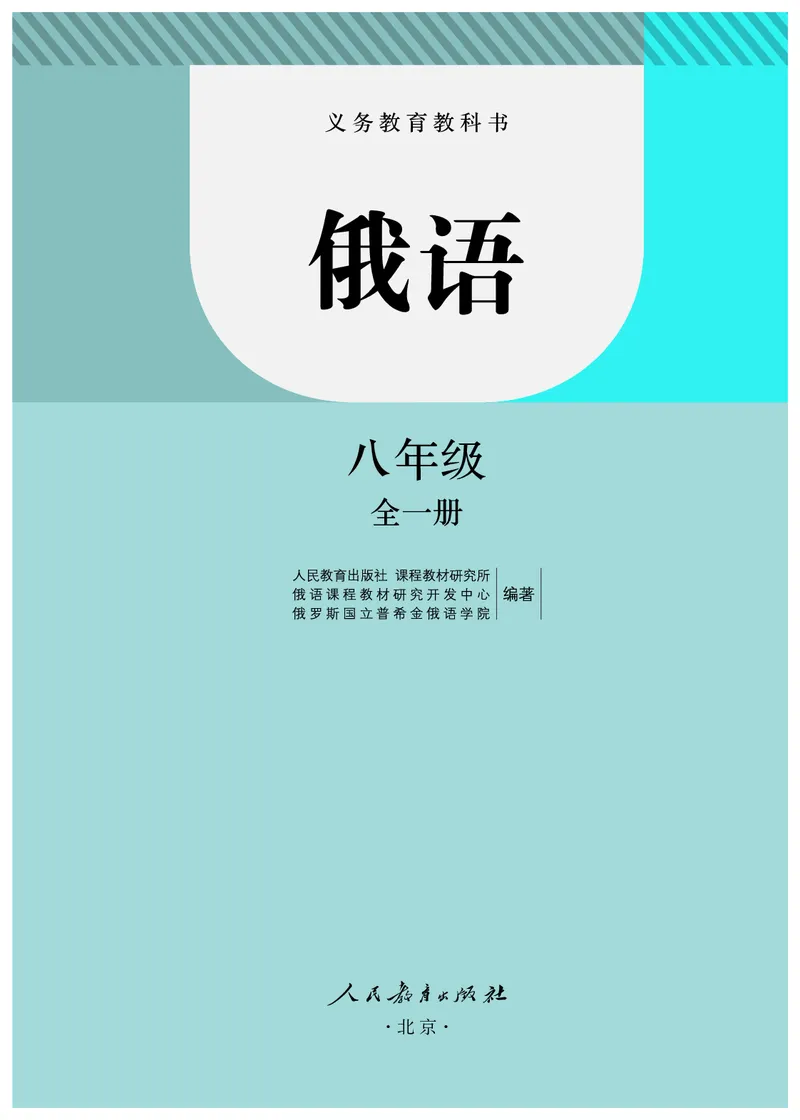 义务教育教科书

俄语

八年级

全一册

人民教育出版社 课程教材研究所
俄语课程教材研究开发中心
俄罗斯国立普希金俄语学院
编著

人民教育出版社

·北京·